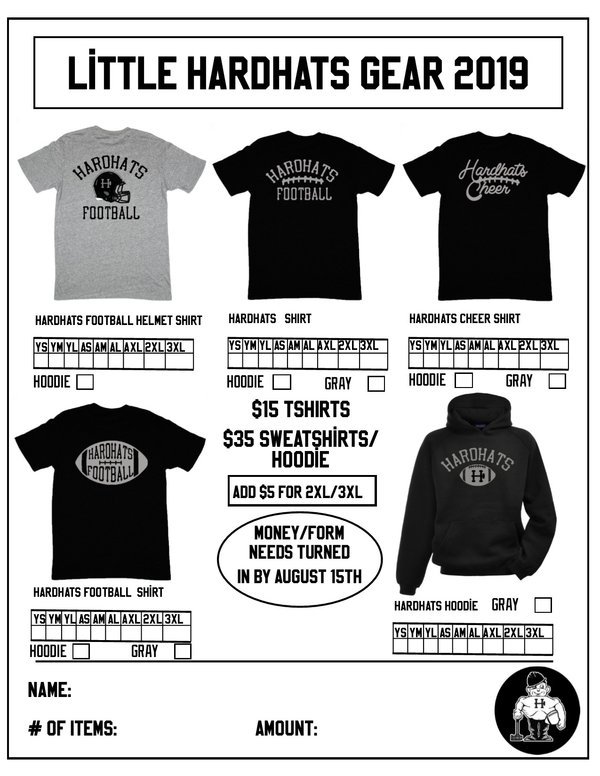 LİTTLE HARDHATS GEAR 2019

HARDHATS
H
FOOTBALL

HARDHATS
FOOTBALL

Hardhats
Cheer

HARDHATS FOOTBALL HELMET SHIRT

| YS | YM | YL | AS | AM | AL | AXL | 2XL | 3XL |
|---|---|---|---|---|---|---|---|---|
| | | | | | | | | |

HOODIE

HARDHATS SHIRT

| YS | YM | YL | AS | AM | AL | AXL | 2XL | 3XL |
|---|---|---|---|---|---|---|---|---|
| | | | | | | | | |

HOODIE GRAY

HARDHATS CHEER SHIRT

| YS | YM | YL | AS | AM | AL | AXL | 2XL | 3XL |
|---|---|---|---|---|---|---|---|---|
| | | | | | | | | |

HOODIE GRAY

HARDHATS
FOOTBALL

$15 TSHIRTS

$35 SWEATSHİRTS/ HOODİE

ADD $5 FOR 2XL/3XL

MONEY/FORM NEEDS TURNED IN BY AUGUST 15TH

HARDHATS
H

HARDHATS FOOTBALL SHİRT

| YS | YM | YL | AS | AM | AL | AXL | 2XL | 3XL |
|---|---|---|---|---|---|---|---|---|
| | | | | | | | | |

HOODIE GRAY

HARDHATS HOODİE GRAY

| YS | YM | YL | AS | AM | AL | AXL | 2XL | 3XL |
|---|---|---|---|---|---|---|---|---|
| | | | | | | | | |

NAME:

# OF ITEMS: AMOUNT:

H